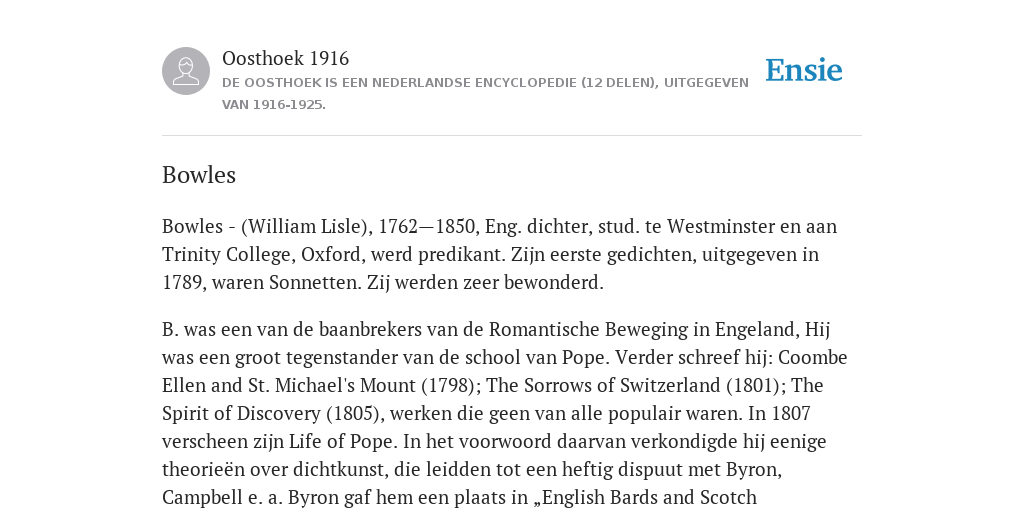 Oosthoek 1916
DE OOSTHOEK IS EEN NEDERLANDSE ENCYCLOPEDIE (12 DELEN), UITGEGEVEN VAN 1916-1925.

Ensie

Bowles

Bowles - (William Lisle), 1762—1850, Eng. dichter, stud. te Westminster en aan Trinity College, Oxford, werd predikant. Zijn eerste gedichten, uitgegeven in 1789, waren Sonnetten. Zij werden zeer bewonderd.

B. was een van de baanbrekers van de Romantische Beweging in Engeland, Hij was een groot tegenstander van de school van Pope. Verder schreef hij: Coombe Ellen and St. Michael's Mount (1798); The Sorrows of Switzerland (1801); The Spirit of Discovery (1805), werken die geen van alle populair waren. In 1807 verscheen zijn Life of Pope. In het voorwoord daarvan verkondigde hij eenige theorieën over dichtkunst, die leidden tot een heftig dispuut met Byron, Campbell e. a. Byron gaf hem een plaats in „English Bards and Scotch